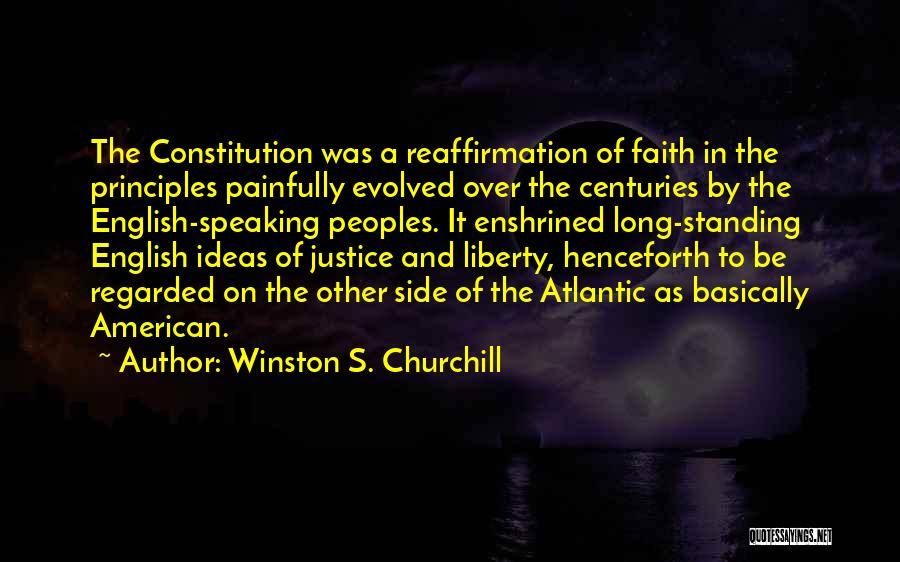 The Constitution was a reaffirmation of faith in the principles painfully evolved over the centuries by the English-speaking peoples. It enshrined long-standing English ideas of justice and liberty, henceforth to be regarded on the other side of the Atlantic as basically American.

~ Author: Winston S. Churchill

QUOTESSAYINGS.NET